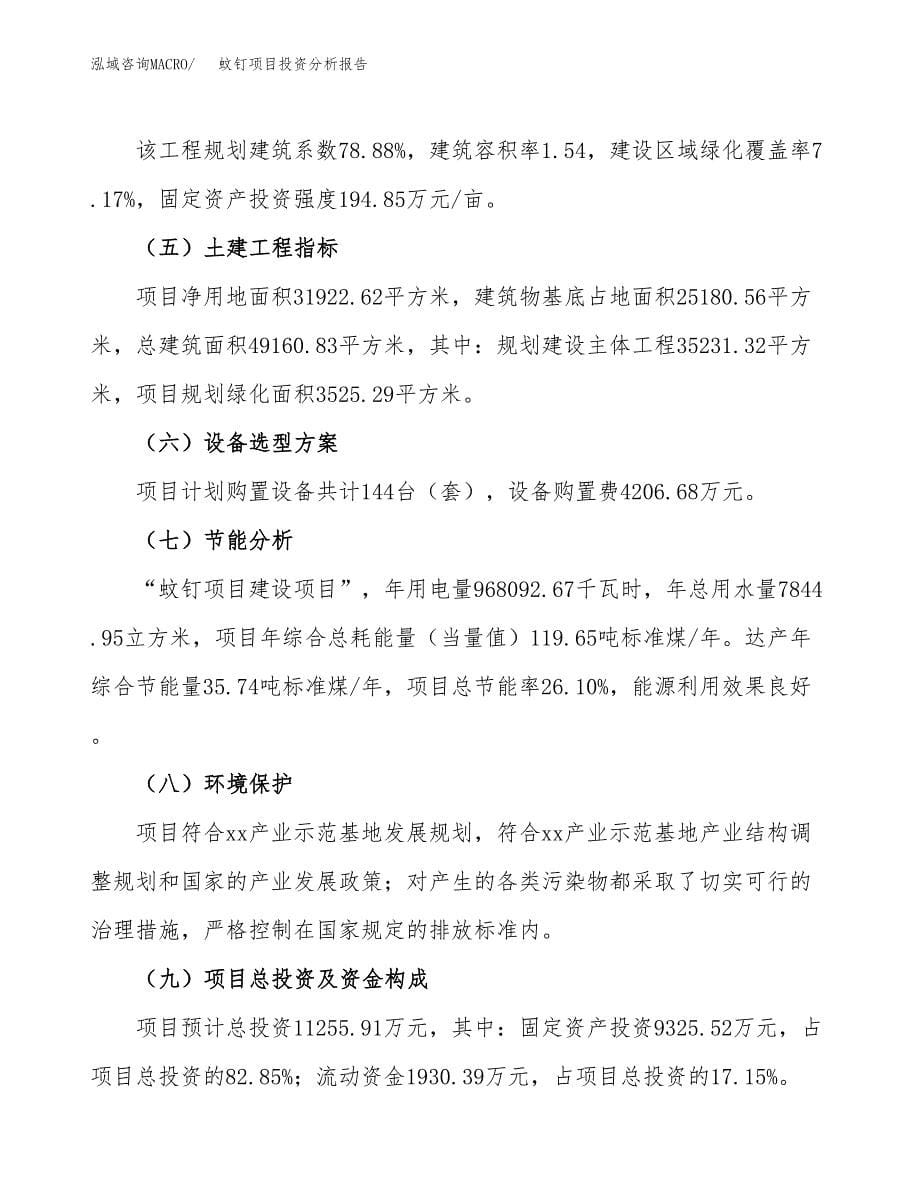 泓域咨询MACRO/　蚊钉项目投资分析报告

该工程规划建筑系数78.88%，建筑容积率1.54，建设区域绿化覆盖率7.17%，固定资产投资强度194.85万元/亩。

（五）土建工程指标

项目净用地面积31922.62平方米，建筑物基底占地面积25180.56平方米，总建筑面积49160.83平方米，其中：规划建设主体工程35231.32平方米，项目规划绿化面积3525.29平方米。

（六）设备选型方案

项目计划购置设备共计144台（套），设备购置费4206.68万元。

（七）节能分析

“蚊钉项目建设项目”，年用电量968092.67千瓦时，年总用水量7844.95立方米，项目年综合总耗能量（当量值）119.65吨标准煤/年。达产年综合节能量35.74吨标准煤/年，项目总节能率26.10%，能源利用效果良好。

（八）环境保护

项目符合xx产业示范基地发展规划，符合xx产业示范基地产业结构调整规划和国家的产业发展政策；对产生的各类污染物都采取了切实可行的治理措施，严格控制在国家规定的排放标准内。

（九）项目总投资及资金构成

项目预计总投资11255.91万元，其中：固定资产投资9325.52万元，占项目总投资的82.85%；流动资金1930.39万元，占项目总投资的17.15%。